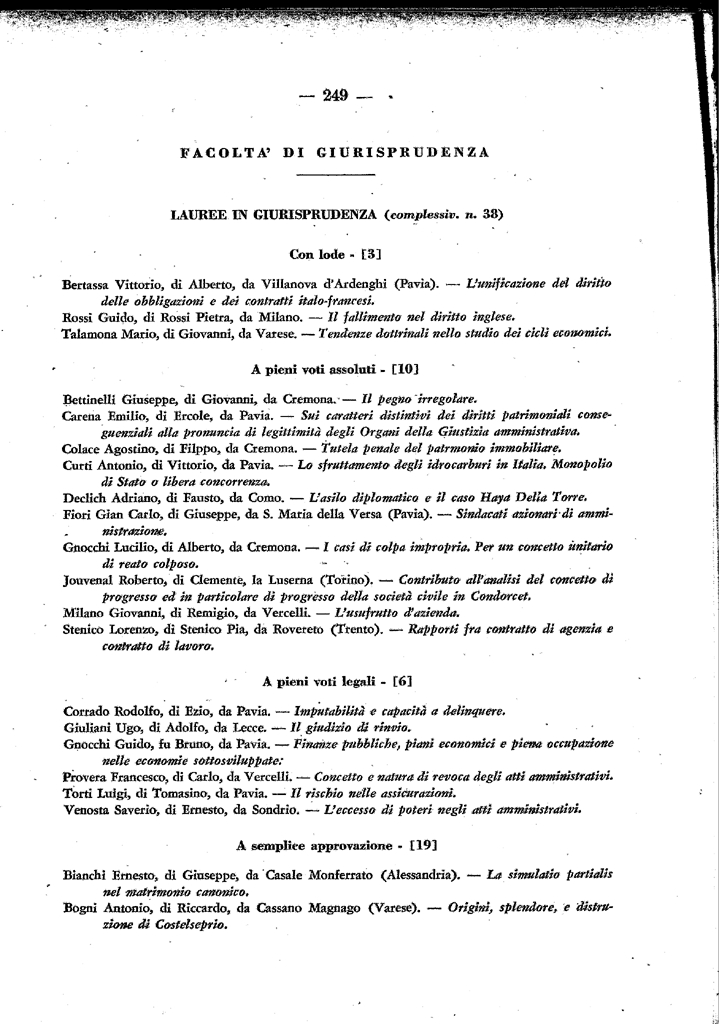 — 249 —

FACOLTA' DI GIURISPRUDENZA

LAUREE IN GIURISPRUDENZA (complessiv. n. 38)

Con lode - [3]

Bertassa Vittorio, di Alberto, da Villanova d'Ardenghi (Pavia). — L'unificazione del diritto delle obbligazioni e dei contratti italo-francesi.
Rossi Guido, di Rossi Pietra, da Milano. — Il fallimento nel diritto inglese.
Talamona Mario, di Giovanni, da Varese. — Tendenze dottrinali nello studio dei cicli economici.

A pieni voti assoluti - [10]

Bettinelli Giuseppe, di Giovanni, da Cremona. — Il pegno irregolare.
Carena Emilio, di Ercole, da Pavia. — Sui caratteri distintivi dei diritti patrimoniali conseguenziali alla pronuncia di legittimità degli Organi della Giustizia amministrativa.
Colace Agostino, di Filppo, da Cremona. — Tutela penale del patrmonio immobiliare.
Curti Antonio, di Vittorio, da Pavia. — Lo sfruttamento degli idrocarburi in Italia. Monopolio di Stato o libera concorrenza.
Declich Adriano, di Fausto, da Como. — L'asilo diplomatico e il caso Haya Della Torre.
Fiori Gian Carlo, di Giuseppe, da S. Maria della Versa (Pavia). — Sindacati azionari di amministrazione.
Gnocchi Lucilio, di Alberto, da Cremona. — I casi di colpa impropria. Per un concetto unitario di reato colposo.
Jouvenal Roberto, di Clemente, la Luserna (Torino). — Contributo all'analisi del concetto di progresso ed in particolare di progresso della società civile in Condorcet.
Milano Giovanni, di Remigio, da Vercelli. — L'usufrutto d'azienda.
Stenico Lorenzo, di Stenico Pia, da Rovereto (Trento). — Rapporti fra contratto di agenzia e contratto di lavoro.

A pieni voti legali - [6]

Corrado Rodolfo, di Ezio, da Pavia. — Imputabilità e capacità a delinquere.
Giuliani Ugo, di Adolfo, da Lecce. — Il giudizio di rinvio.
Gnocchi Guido, fu Bruno, da Pavia. — Finanze pubbliche, piani economici e piena occupazione nelle economie sottosviluppate.
Provera Francesco, di Carlo, da Vercelli. — Concetto e natura di revoca degli atti amministrativi.
Torti Luigi, di Tomasino, da Pavia. — Il rischio nelle assicurazioni.
Venosta Saverio, di Ernesto, da Sondrio. — L'eccesso di poteri negli atti amministrativi.

A semplice approvazione - [19]

Bianchi Ernesto, di Giuseppe, da Casale Monferrato (Alessandria). — La simulatio partialis nel matrimonio canonico.
Bogni Antonio, di Riccardo, da Cassano Magnago (Varese). — Origini, splendore, e distruzione di Costelseprio.